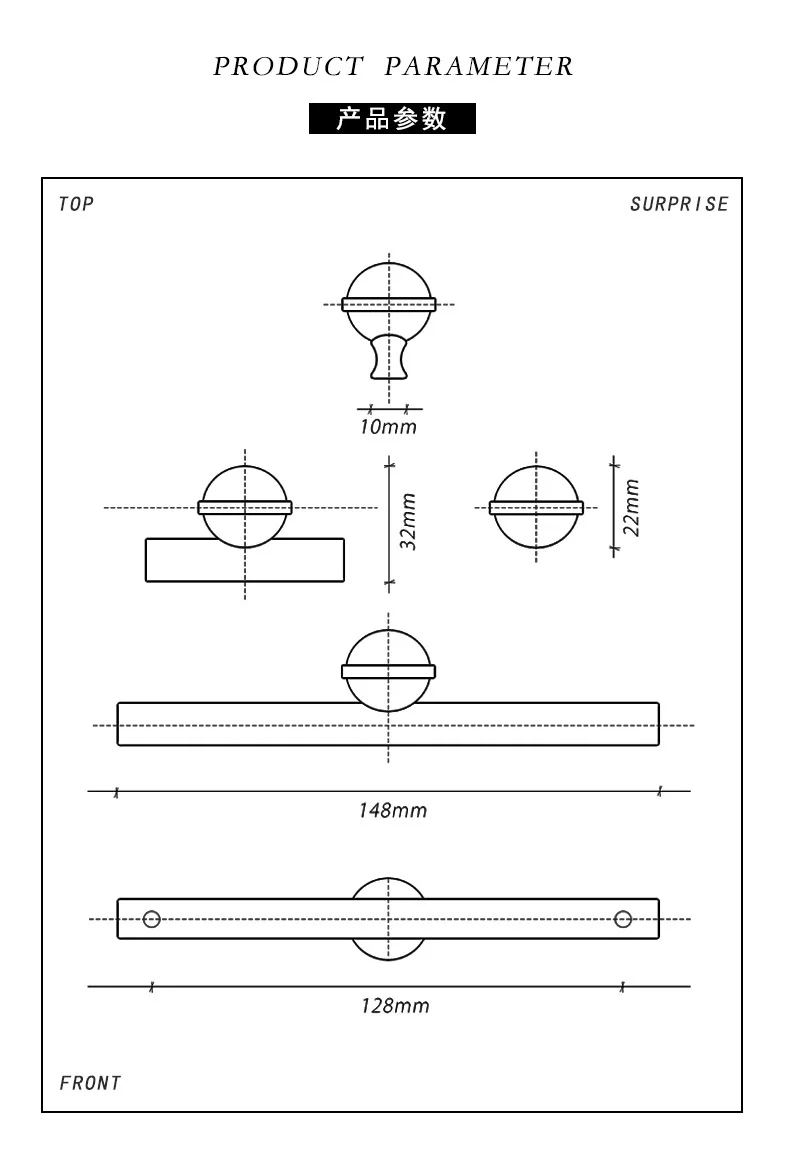 PRODUCT PARAMETER

产品参数

TOP

SURPRISE

10mm

32mm

22mm

148mm

128mm

FRONT